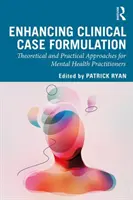 R

ENHANCING CLINICAL CASE FORMULATION

Theoretical and Practical Approaches for Mental Health Practitioners

Edited by PATRICK RYAN